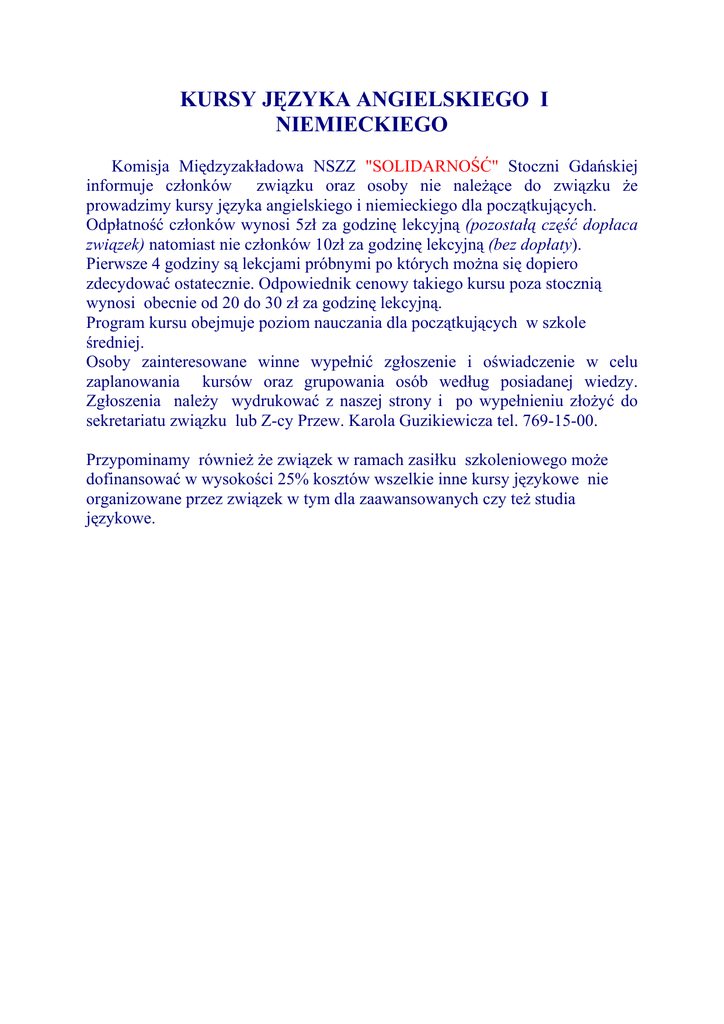 KURSY JĘZYKA ANGIELSKIEGO I NIEMIECKIEGO

Komisja Międzyzakładowa NSZZ "SOLIDARNOŚĆ" Stoczni Gdańskiej informuje członków związku oraz osoby nie należące do związku że prowadzimy kursy języka angielskiego i niemieckiego dla początkujących. Odpłatność członków wynosi 5zł za godzinę lekcyjną (pozostałą część dopłaca związek) natomiast nie członków 10zł za godzinę lekcyjną (bez dopłaty). Pierwsze 4 godziny są lekcjami próbnymi po których można się dopiero zdecydować ostatecznie. Odpowiednik cenowy takiego kursu poza stocznią wynosi obecnie od 20 do 30 zł za godzinę lekcyjną.
Program kursu obejmuje poziom nauczania dla początkujących w szkole średniej.
Osoby zainteresowane winne wypełnić zgłoszenie i oświadczenie w celu zaplanowania kursów oraz grupowania osób według posiadanej wiedzy. Zgłoszenia należy wydrukować z naszej strony i po wypełnieniu złożyć do sekretariatu związku lub Z-cy Przew. Karola Guzikiewicza tel. 769-15-00.

Przypominamy również że związek w ramach zasiłku szkoleniowego może dofinansować w wysokości 25% kosztów wszelkie inne kursy językowe nie organizowane przez związek w tym dla zaawansowanych czy też studia językowe.